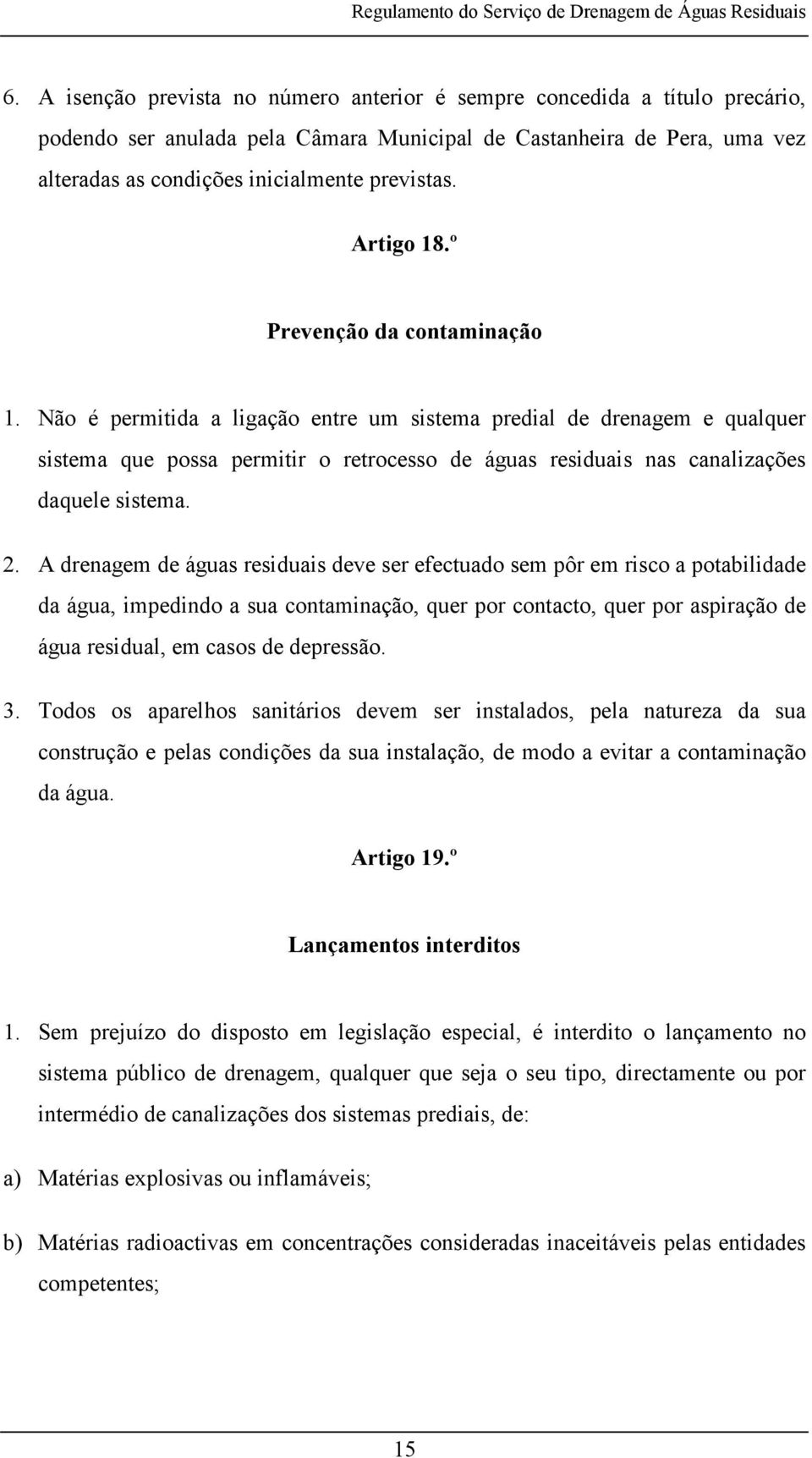 Regulamento do Serviço de Drenagem de Águas Residuais

6. A isenção prevista no número anterior é sempre concedida a título precário, podendo ser anulada pela Câmara Municipal de Castanheira de Pera, uma vez alteradas as condições inicialmente previstas.

Artigo 18.º

Prevenção da contaminação

1. Não é permitida a ligação entre um sistema predial de drenagem e qualquer sistema que possa permitir o retrocesso de águas residuais nas canalizações daquele sistema.

2. A drenagem de águas residuais deve ser efectuado sem pôr em risco a potabilidade da água, impedindo a sua contaminação, quer por contacto, quer por aspiração de água residual, em casos de depressão.

3. Todos os aparelhos sanitários devem ser instalados, pela natureza da sua construção e pelas condições da sua instalação, de modo a evitar a contaminação da água.

Artigo 19.º

Lançamentos interditos

1. Sem prejuízo do disposto em legislação especial, é interdito o lançamento no sistema público de drenagem, qualquer que seja o seu tipo, directamente ou por intermédio de canalizações dos sistemas prediais, de:

a) Matérias explosivas ou inflamáveis;

b) Matérias radioactivas em concentrações consideradas inaceitáveis pelas entidades competentes;

15